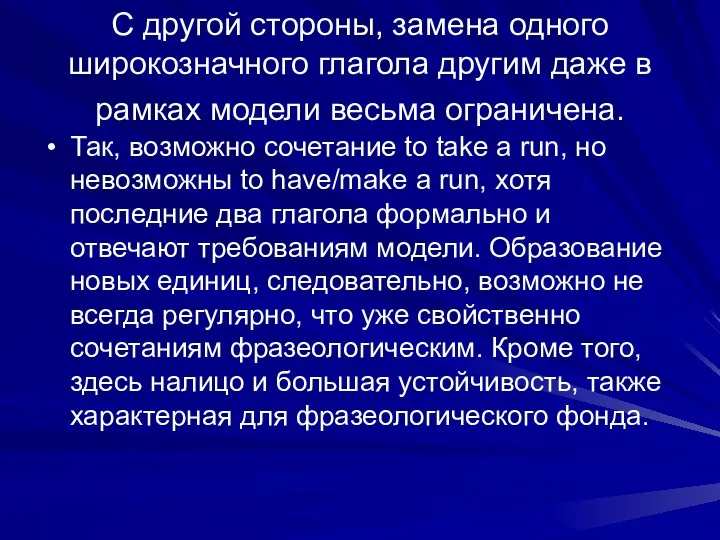 С другой стороны, замена одного широкозначного глагола другим даже в рамках модели весьма ограничена.

• Так, возможно сочетание to take a run, но невозможны to have/make a run, хотя последние два глагола формально и отвечают требованиям модели. Образование новых единиц, следовательно, возможно не всегда регулярно, что уже свойственно сочетаниям фразеологическим. Кроме того, здесь налицо и большая устойчивость, также характерная для фразеологического фонда.